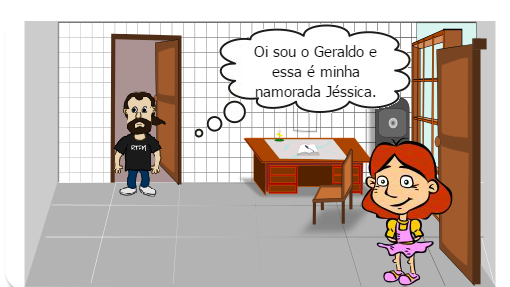 Oi sou o Geraldo e essa é minha namorada Jéssica.

RTFM